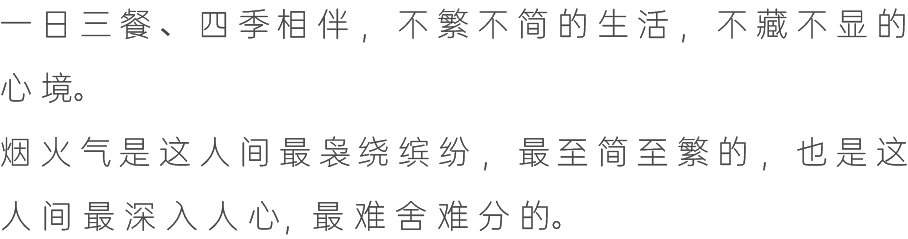 一日三餐、四季相伴，不繁不简的生活，不藏不显的心境。
烟火气是这人间最袅绕缤纷，最至简至繁的，也是这人间最深入人心，最难舍难分的。